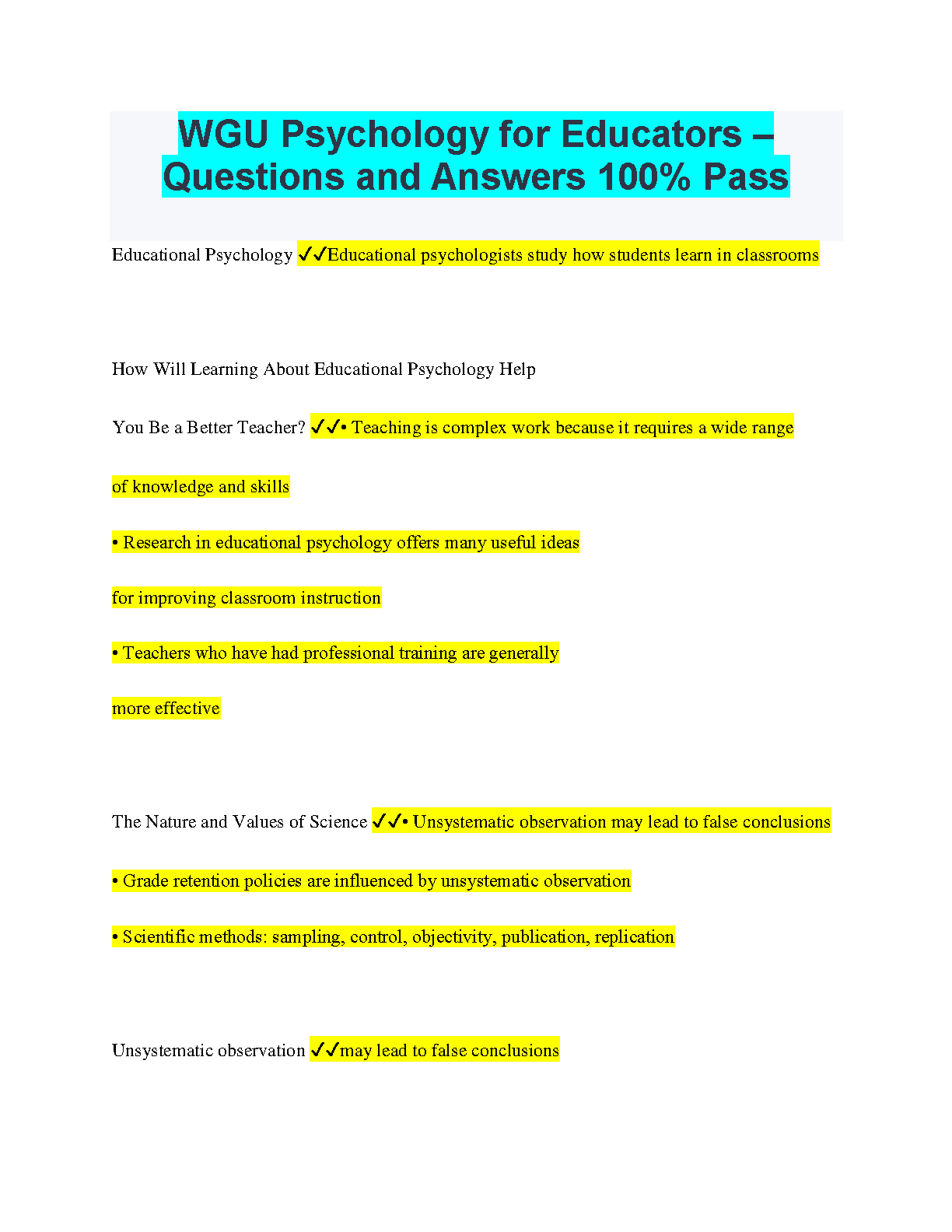 WGU Psychology for Educators – Questions and Answers 100% Pass

Educational Psychology ✓✓Educational psychologists study how students learn in classrooms

How Will Learning About Educational Psychology Help

You Be a Better Teacher? ✓✓• Teaching is complex work because it requires a wide range

of knowledge and skills

• Research in educational psychology offers many useful ideas

for improving classroom instruction

• Teachers who have had professional training are generally

more effective

The Nature and Values of Science ✓✓• Unsystematic observation may lead to false conclusions

• Grade retention policies are influenced by unsystematic observation

• Scientific methods: sampling, control, objectivity, publication, replication

Unsystematic observation ✓✓may lead to false conclusions